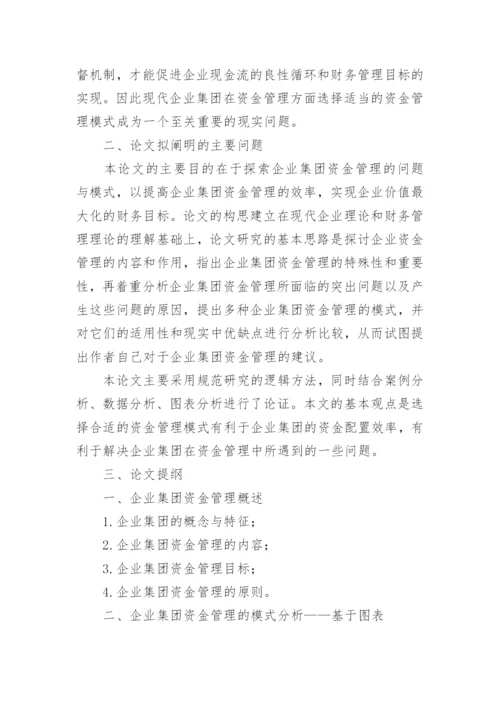 督机制，才能促进企业现金流的良性循环和财务管理目标的实现。因此现代企业集团在资金管理方面选择适当的资金管理模式成为一个至关重要的现实问题。

二、论文拟阐明的主要问题

本论文的主要目的在于探索企业集团资金管理的问题与模式，以提高企业集团资金管理的效率，实现企业价值最大化的财务目标。论文的构思建立在现代企业理论和财务管理理论的理解基础上，论文研究的基本思路是探讨企业资金管理的内容和作用，指出企业集团资金管理的特殊性和重要性，再着重分析企业集团资金管理所面临的突出问题以及产生这些问题的原因，提出多种企业集团资金管理的模式，并对它们的适用性和现实中优缺点进行分析比较，从而试图提出作者自己对于企业集团资金管理的建议。

本论文主要采用规范研究的逻辑方法，同时结合案例分析、数据分析、图表分析进行了论证。本文的基本观点是选择合适的资金管理模式有利于企业集团的资金配置效率，有利于解决企业集团在资金管理中所遇到的一些问题。

三、论文提纲

一、企业集团资金管理概述

1. 企业集团的概念与特征；

2. 企业集团资金管理的内容；

3. 企业集团资金管理目标；

4. 企业集团资金管理的原则。

二、企业集团资金管理的模式分析——基于图表